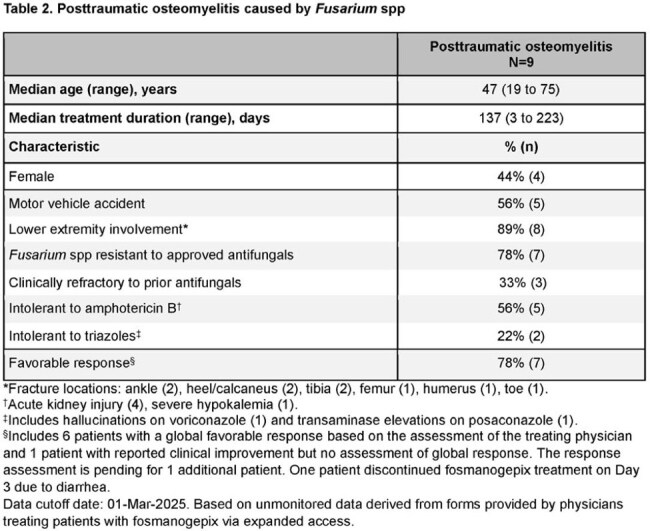 Table 2. Posttraumatic osteomyelitis caused by Fusarium spp

|  | Posttraumatic osteomyelitis N=9 |
|---|---|
| Median age (range), years | 47 (19 to 75) |
| Median treatment duration (range), days | 137 (3 to 223) |
| Characteristic | % (n) |
| Female | 44% (4) |
| Motor vehicle accident | 56% (5) |
| Lower extremity involvement* | 89% (8) |
| Fusarium spp resistant to approved antifungals | 78% (7) |
| Clinically refractory to prior antifungals | 33% (3) |
| Intolerant to amphotericin B$^{†}$ | 56% (5) |
| Intolerant to triazoles$^{‡}$ | 22% (2) |
| Favorable response$^{§}$ | 78% (7) |

*Fracture locations: ankle (2), heel/calcaneus (2), tibia (2), femur (1), humerus (1), toe (1).
$^{†}$Acute kidney injury (4), severe hypokalemia (1).
$^{‡}$Includes hallucinations on voriconazole (1) and transaminase elevations on posaconazole (1).
$^{§}$Includes 6 patients with a global favorable response based on the assessment of the treating physician and 1 patient with reported clinical improvement but no assessment of global response. The response assessment is pending for 1 additional patient. One patient discontinued fosmanogepix treatment on Day 3 due to diarrhea.
Data cutoff date: 01-Mar-2025. Based on unmonitored data derived from forms provided by physicians treating patients with fosmanogepix via expanded access.